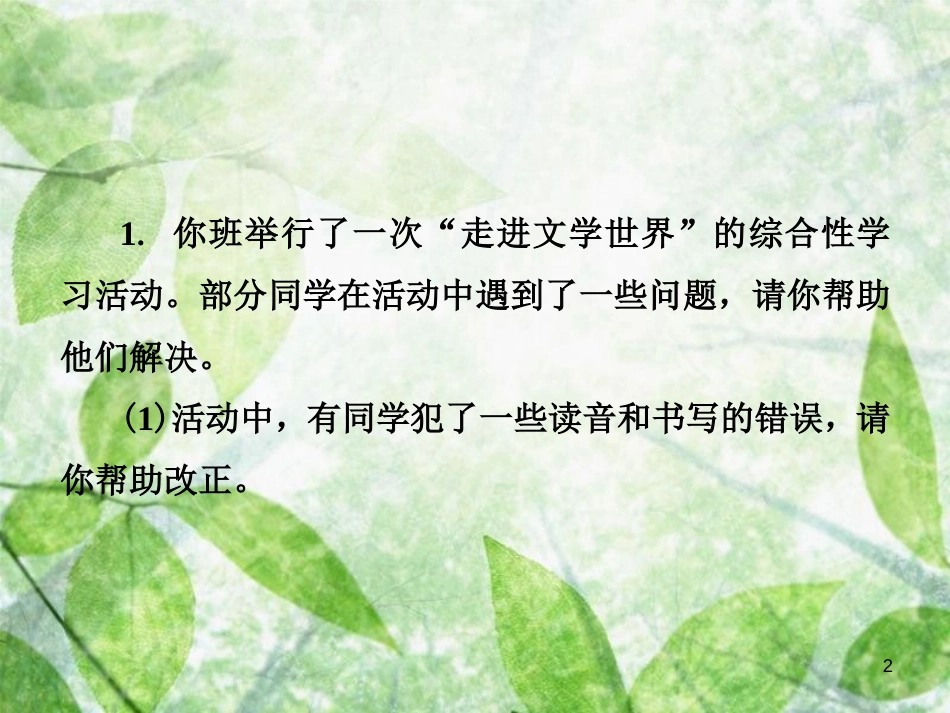 1. 你班举行了一次“走进文学世界”的综合性学习活动。部分同学在活动中遇到了一些问题，请你帮助他们解决。

(1)活动中，有同学犯了一些读音和书写的错误，请你帮助改正。

2